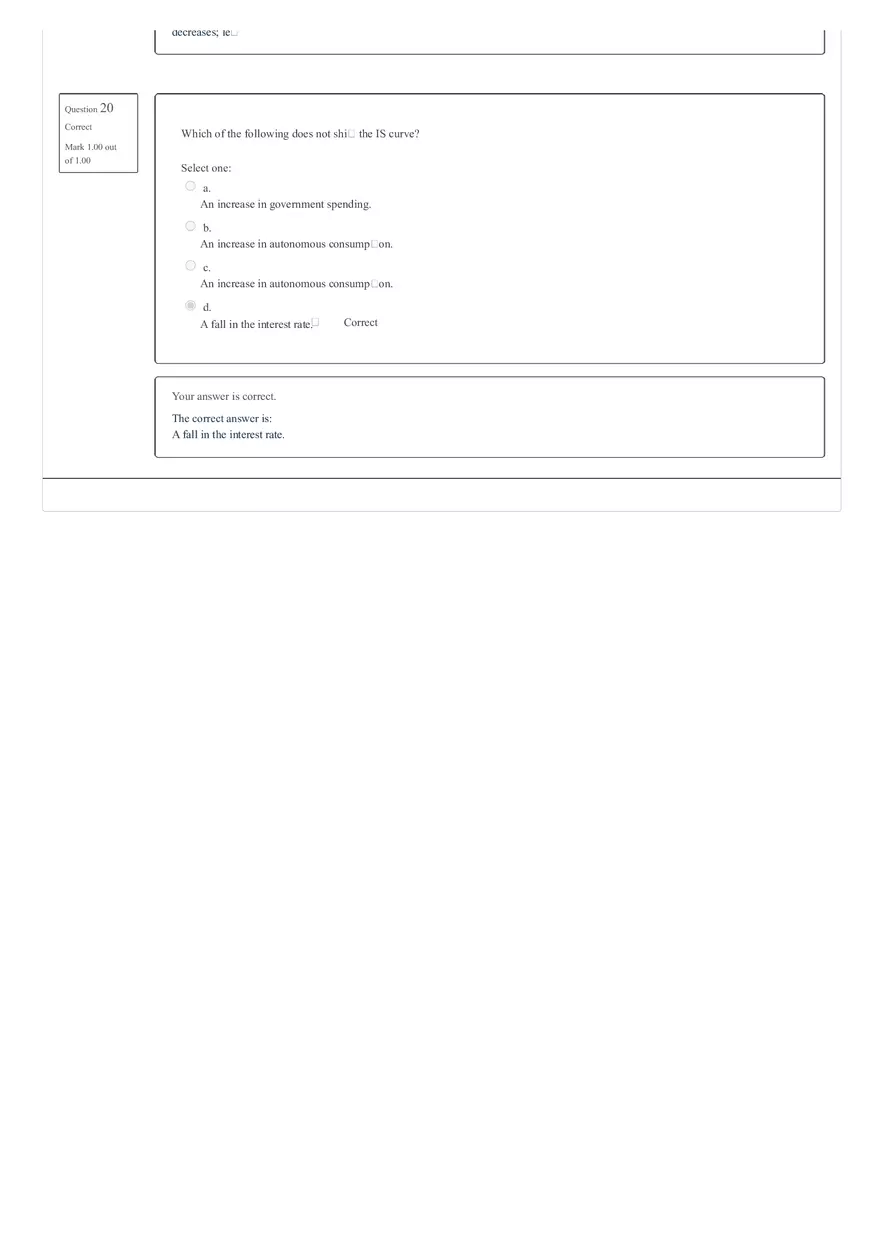 decreases; le□

Question 20
Correct
Mark 1.00 out of 1.00

Which of the following does not shi□ the IS curve?

Select one:
a.
An increase in government spending.
b.
An increase in autonomous consump□on.
c.
An increase in autonomous consump□on.
d.
A fall in the interest rate.□ Correct

Your answer is correct.
The correct answer is:
A fall in the interest rate.